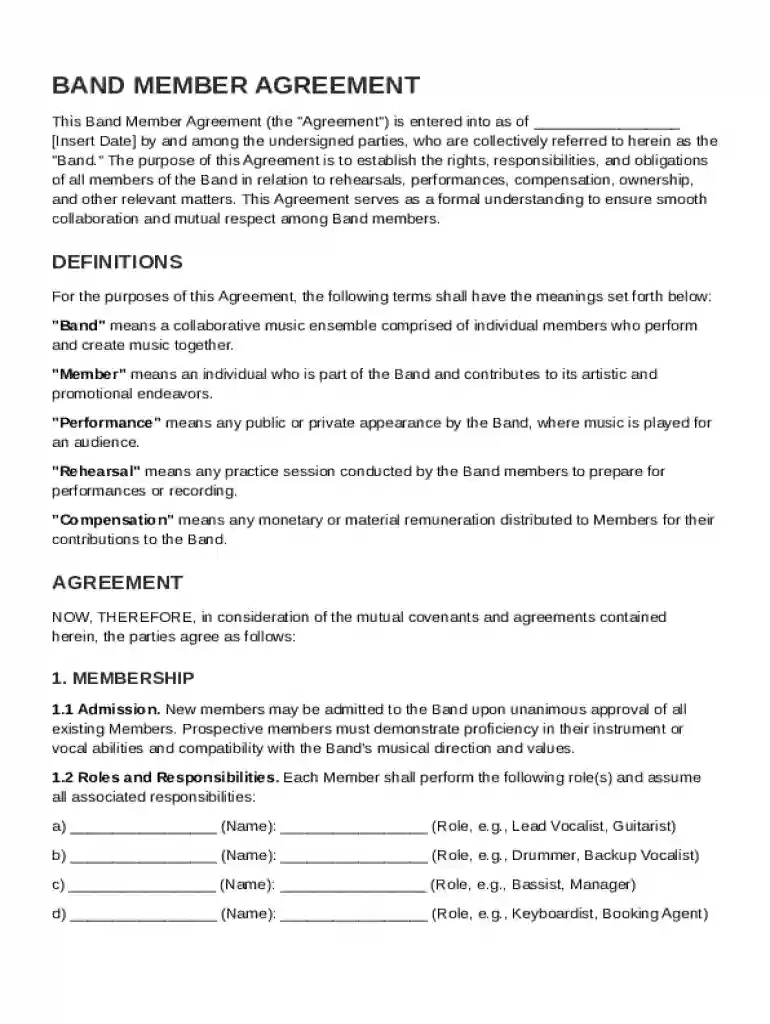 BAND MEMBER AGREEMENT

This Band Member Agreement (the "Agreement") is entered into as of ____ [Insert Date] by and among the undersigned parties, who are collectively referred to herein as the "Band." The purpose of this Agreement is to establish the rights, responsibilities, and obligations of all members of the Band in relation to rehearsals, performances, compensation, ownership, and other relevant matters. This Agreement serves as a formal understanding to ensure smooth collaboration and mutual respect among Band members.

DEFINITIONS

For the purposes of this Agreement, the following terms shall have the meanings set forth below:

"Band" means a collaborative music ensemble comprised of individual members who perform and create music together.

"Member" means an individual who is part of the Band and contributes to its artistic and promotional endeavors.

"Performance" means any public or private appearance by the Band, where music is played for an audience.

"Rehearsal" means any practice session conducted by the Band members to prepare for performances or recording.

"Compensation" means any monetary or material remuneration distributed to Members for their contributions to the Band.

AGREEMENT

NOW, THEREFORE, in consideration of the mutual covenants and agreements contained herein, the parties agree as follows:

1. MEMBERSHIP

1.1 Admission. New members may be admitted to the Band upon unanimous approval of all existing Members. Prospective members must demonstrate proficiency in their instrument or vocal abilities and compatibility with the Band's musical direction and values.

1.2 Roles and Responsibilities. Each Member shall perform the following role(s) and assume all associated responsibilities:

a) ____ (Name): ____ (Role, e.g., Lead Vocalist, Guitarist)

b) ____ (Name): ____ (Role, e.g., Drummer, Backup Vocalist)

c) ____ (Name): ____ (Role, e.g., Bassist, Manager)

d) ____ (Name): ____ (Role, e.g., Keyboardist, Booking Agent)